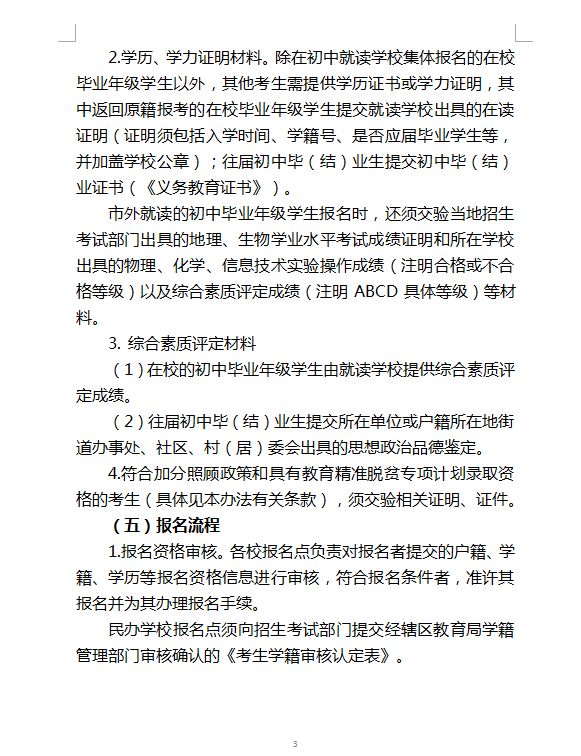 2.学历、学力证明材料。除在初中就读学校集体报名的在校毕业年级学生以外，其他考生需提供学历证书或学力证明，其中返回原籍报考的在校毕业年级学生提交就读学校出具的在读证明（证明须包括入学时间、学籍号、是否应届毕业学生等，并加盖学校公章）；往届初中毕（结）业生提交初中毕（结）业证书（《义务教育证书》）。

市外就读的初中毕业年级学生报名时，还须交验当地招生考试部门出具的地理、生物学业水平考试成绩证明和所在学校出具的物理、化学、信息技术实验操作成绩（注明合格或不合格等级）以及综合素质评定成绩（注明 ABCD 具体等级）等材料。

3. 综合素质评定材料

（1）在校的初中毕业年级学生由就读学校提供综合素质评定成绩。

（2）往届初中毕（结）业生提交所在单位或户籍所在地街道办事处、社区、村（居）委会出具的思想政治品德鉴定。

4.符合加分照顾政策和具有教育精准脱贫专项计划录取资格的考生（具体见本办法有关条款），须交验相关证明、证件。

（五）报名流程

1.报名资格审核。各校报名点负责对报名者提交的户籍、学籍、学历等报名资格信息进行审核，符合报名条件者，准许其报名并为其办理报名手续。

民办学校报名点须向招生考试部门提交经辖区教育局学籍管理部门审核确认的《考生学籍审核认定表》。

3